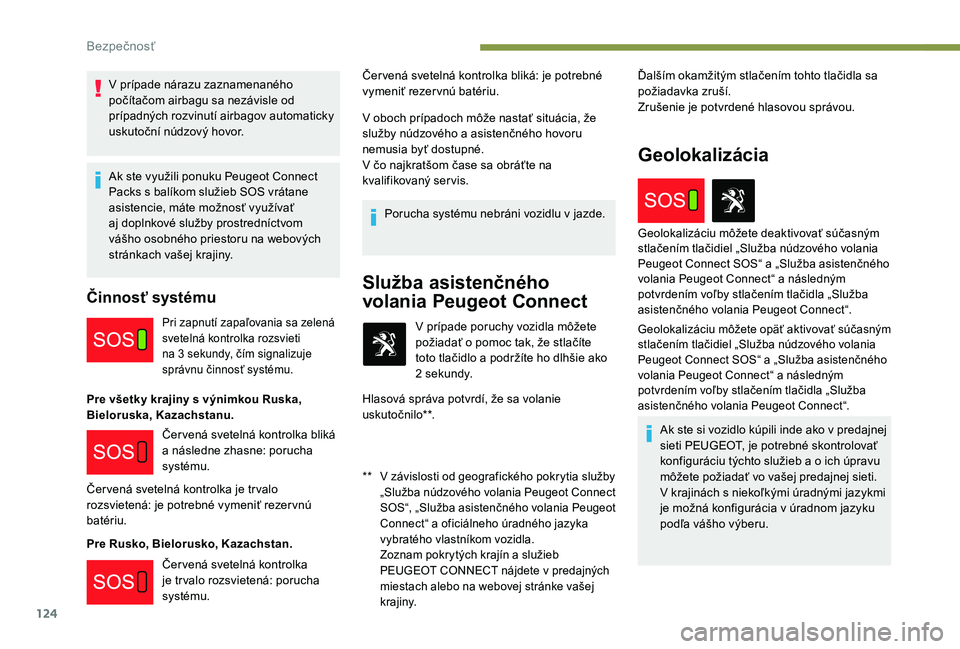 Bezpečnosť

V prípade nárazu zaznamenaného počítačom airbagu sa nezávisle od prípadných rozvinutí airbagov automaticky uskutoční núdzový hovor.

Ak ste využili ponuku Peugeot Connect Packs s balíkom služieb SOS vrátane asistencie, máte možnosť využívať aj doplnkové služby prostredníctvom vášho osobného priestoru na webových stránkach vašej krajiny.

Činnosť systému

SOS

Pri zapnutí zapaľovania sa zelená svetelná kontrolka rozsvieti na 3 sekundy, čím signalizuje správnu činnosť systému.

Pre všetky krajiny s výnimkou Ruska, Bieloruska, Kazachstanu.

SOS

Červená svetelná kontrolka bliká a následne zhasne: porucha systému.

Červená svetelná kontrolka je trvalo rozsvietená: je potrebné vymeniť rezervnú batériu.

Pre Rusko, Bielorusko, Kazachstan.

SOS

Červená svetelná kontrolka je trvalo rozsvietená: porucha systému.

Červená svetelná kontrolka bliká: je potrebné vymeniť rezervnú batériu.

V oboch prípadoch môže nastať situácia, že služby núdzového a asistenčného hovoru nemusia byť dostupné.
V čo najkratšom čase sa obráťte na kvalifikovaný servis.

Porucha systému nebráni vozidlu v jazde.

Služba asistenčného volania Peugeot Connect

V prípade poruchy vozidla môžete požiadať o pomoc tak, že stlačíte toto tlačidlo a podržíte ho dlhšie ako 2 sekundy.

Hlasová správa potvrdí, že sa volanie uskutočnilo**.

** V závislosti od geografického pokrytia služby „Služba núdzového volania Peugeot Connect SOS“, „Služba asistenčného volania Peugeot Connect“ a oficiálneho úradného jazyka vybratého vlastníkom vozidla.
Zoznam pokrytých krajín a služieb PEUGEOT CONNECT nájdete v predajných miestach alebo na webovej stránke vašej krajiny.

Ďalším okamžitým stlačením tohto tlačidla sa požiadavka zruší.
Zrušenie je potvrdené hlasovou správou.

Geolokalizácia

SOS

Geolokalizáciu môžete deaktivovať súčasným stlačením tlačidiel „Služba núdzového volania Peugeot Connect SOS“ a „Služba asistenčného volania Peugeot Connect“ a následným potvrdením voľby stlačením tlačidla „Služba asistenčného volania Peugeot Connect“.

Geolokalizáciu môžete opäť aktivovať súčasným stlačením tlačidiel „Služba núdzového volania Peugeot Connect SOS“ a „Služba asistenčného volania Peugeot Connect“ a následným potvrdením voľby stlačením tlačidla „Služba asistenčného volania Peugeot Connect“.

Ak ste si vozidlo kúpili inde ako v predajnej sieti PEUGEOT, je potrebné skontrolovať konfiguráciu týchto služieb a o ich úpravu môžete požiadať vo vašej predajnej sieti.
V krajinách s niekoľkými úradnými jazykmi je možná konfigurácia v úradnom jazyku podľa vášho výberu.

124

carmanualsonline.info